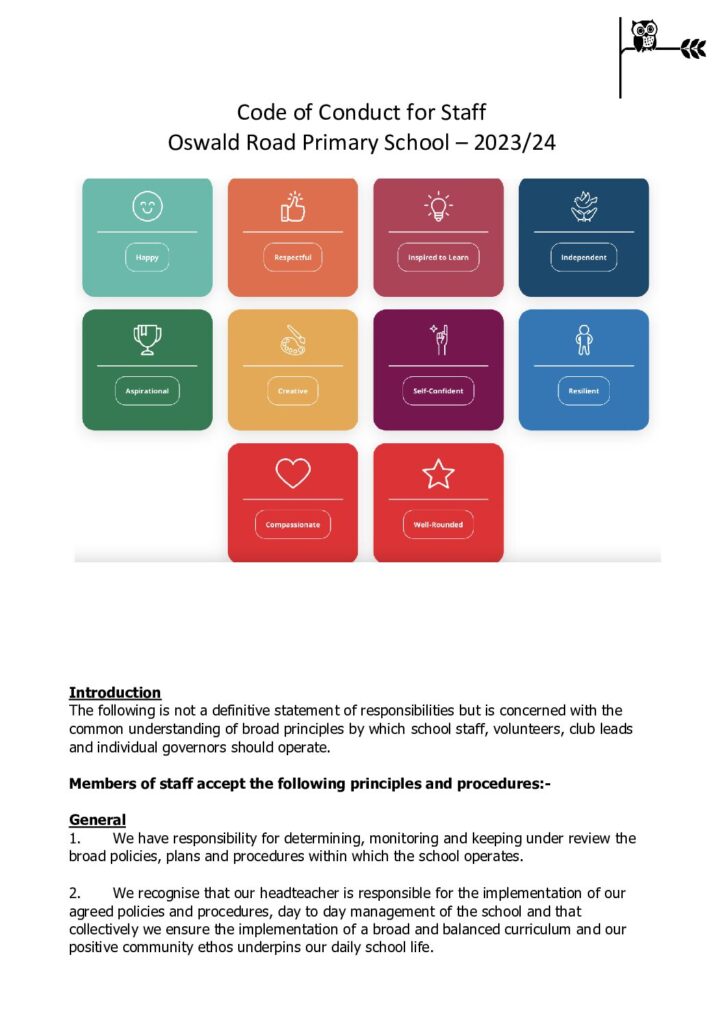 Code of Conduct for Staff
Oswald Road Primary School – 2023/24

Happy

Respectful

Inspired to Learn

Independent

Aspirational

Creative

Self-Confident

Resilient

Compassionate

Well-Rounded

Introduction
The following is not a definitive statement of responsibilities but is concerned with the common understanding of broad principles by which school staff, volunteers, club leads and individual governors should operate.

Members of staff accept the following principles and procedures:-

General
1. We have responsibility for determining, monitoring and keeping under review the broad policies, plans and procedures within which the school operates.

2. We recognise that our headteacher is responsible for the implementation of our agreed policies and procedures, day to day management of the school and that collectively we ensure the implementation of a broad and balanced curriculum and our positive community ethos underpins our daily school life.